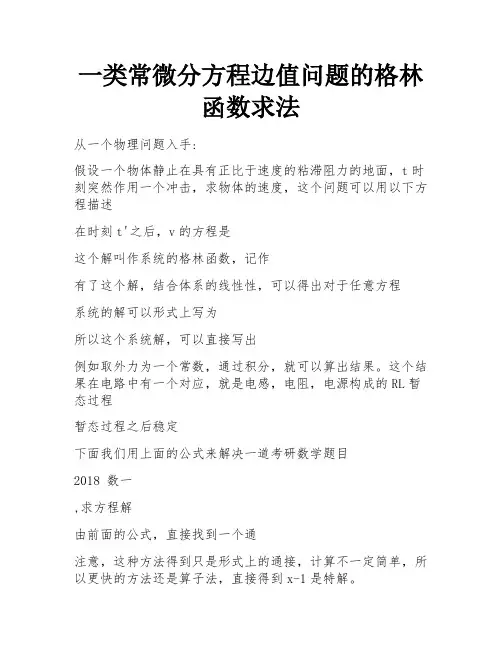 一类常微分方程边值问题的格林函数求法

从一个物理问题入手：

假设一个物体静止在具有正比于速度的粘滞阻力的地面，t 时刻突然作用一个冲击，求物体的速度，这个问题可以用以下方程描述

在时刻 t'之后，v 的方程是

这个解叫作系统的格林函数，记作

有了这个解，结合体系的线性性，可以得出对于任意方程

系统的解可以形式上写为

所以这个系统解，可以直接写出

例如取外力为一个常数，通过积分，就可以算出结果。这个结果在电路中有一个对应，就是电感，电阻，电源构成的 RL 暂态过程

暂态过程之后稳定

下面我们用上面的公式来解决一道考研数学题目

2018 数一

,求方程解

由前面的公式，直接找到一个通

注意，这种方法得到只是形式上的通接，计算不一定简单，所以更快的方法还是算子法，直接得到 x-1 是特解。